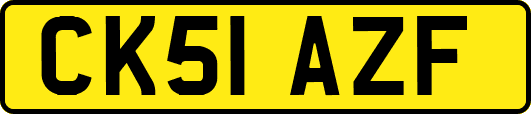 CK51 AZF